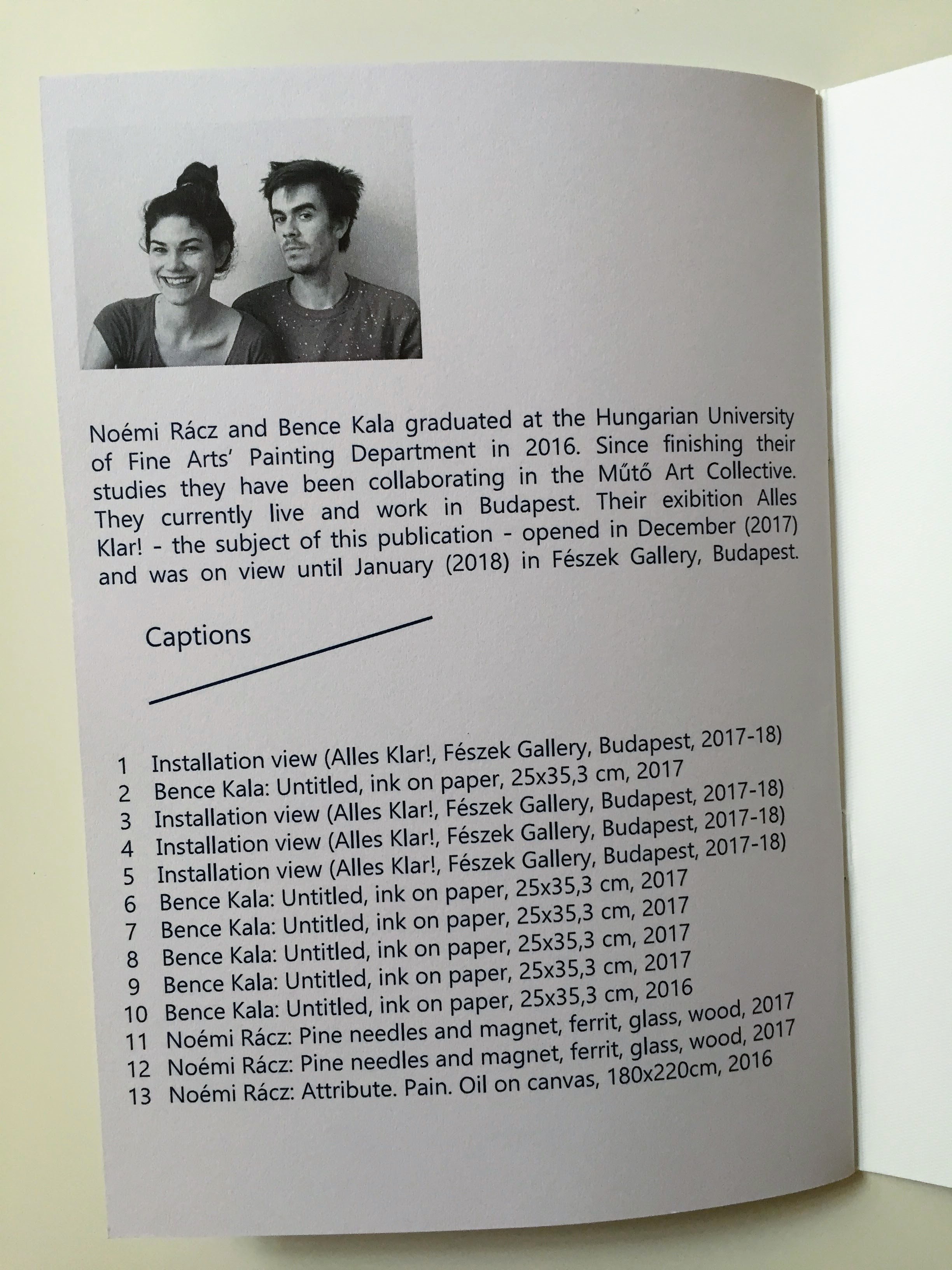 Noémi Rácz and Bence Kala graduated at the Hungarian University of Fine Arts' Painting Department in 2016. Since finishing their studies they have been collaborating in the Műtő Art Collective. They currently live and work in Budapest. Their exibition Alles Klar! - the subject of this publication - opened in December (2017) and was on view until January (2018) in Fészek Gallery, Budapest.

Captions

1 Installation view (Alles Klar!, Fészek Gallery, Budapest, 2017-18)
2 Bence Kala: Untitled, ink on paper, 25x35,3 cm, 2017
3 Installation view (Alles Klar!, Fészek Gallery, Budapest, 2017-18)
4 Installation view (Alles Klar!, Fészek Gallery, Budapest, 2017-18)
5 Installation view (Alles Klar!, Fészek Gallery, Budapest, 2017-18)
6 Bence Kala: Untitled, ink on paper, 25x35,3 cm, 2017
7 Bence Kala: Untitled, ink on paper, 25x35,3 cm, 2017
8 Bence Kala: Untitled, ink on paper, 25x35,3 cm, 2017
9 Bence Kala: Untitled, ink on paper, 25x35,3 cm, 2017
10 Bence Kala: Untitled, ink on paper, 25x35,3 cm, 2016
11 Noémi Rácz: Pine needles and magnet, ferrit, glass, wood, 2017
12 Noémi Rácz: Pine needles and magnet, ferrit, glass, wood, 2017
13 Noémi Rácz: Attribute. Pain. Oil on canvas, 180x220cm, 2016